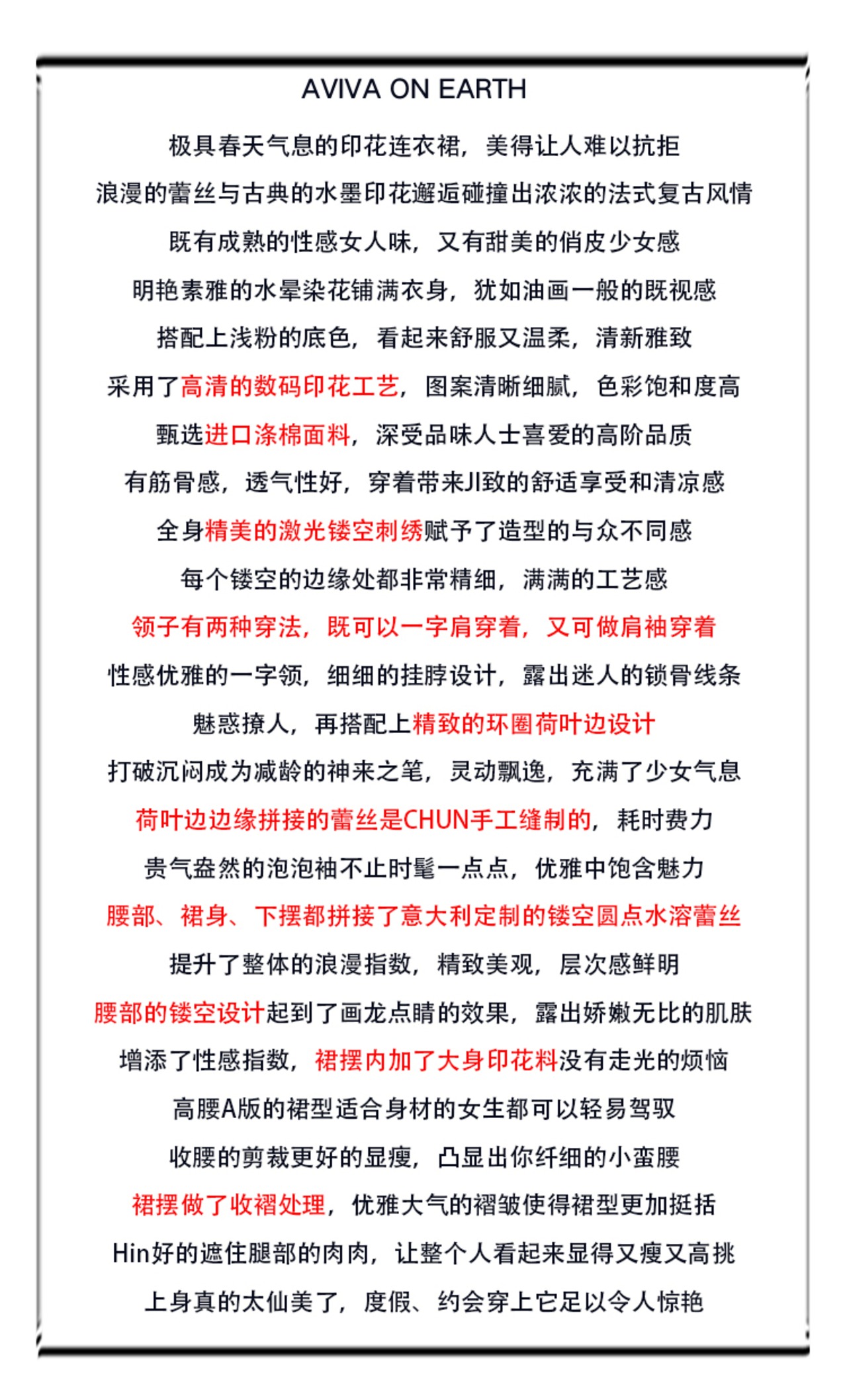 AVIVA ON EARTH

极具春天气息的印花连衣裙，美得让人难以抗拒

浪漫的蕾丝与古典的水墨印花邂逅碰撞出浓浓的法式复古风情

既有成熟的性感女人味，又有甜美的俏皮少女感

明艳素雅的水晕染花铺满衣身，犹如油画一般的既视感

搭配上浅粉的底色，看起来舒服又温柔，清新雅致

采用了高清的数码印花工艺，图案清晰细腻，色彩饱和度高

甄选进口涤棉面料，深受品味人士喜爱的高阶品质

有筋骨感，透气性好，穿着带来JI致的舒适享受和清凉感

全身精美的激光镂空刺绣赋予了造型的与众不同感

每个镂空的边缘处都非常精细，满满的工艺感

领子有两种穿法，既可以一字肩穿着，又可做肩袖穿着

性感优雅的一字领，细细的挂脖设计，露出迷人的锁骨线条

魅惑撩人，再搭配上精致的环圈荷叶边设计

打破沉闷成为减龄的神来之笔，灵动飘逸，充满了少女气息

荷叶边边缘拼接的蕾丝是CHUN手工缝制的，耗时费力

贵气盎然的泡泡袖不止时髦一点点，优雅中饱含魅力

腰部、裙身、下摆都拼接了意大利定制的镂空圆点水溶蕾丝

提升了整体的浪漫指数，精致美观，层次感鲜明

腰部的镂空设计起到了画龙点睛的效果，露出娇嫩无比的肌肤

增添了性感指数，裙摆内加了大身印花料没有走光的烦恼

高腰A版的裙型适合身材的女生都可以轻易驾驭

收腰的剪裁更好的显瘦，凸显出你纤细的小蛮腰

裙摆做了收褶处理，优雅大气的褶皱使得裙型更加挺括

Hin好的遮住腿部的肉肉，让整个人看起来显得又瘦又高挑

上身真的太仙美了，度假、约会穿上它足以令人惊艳